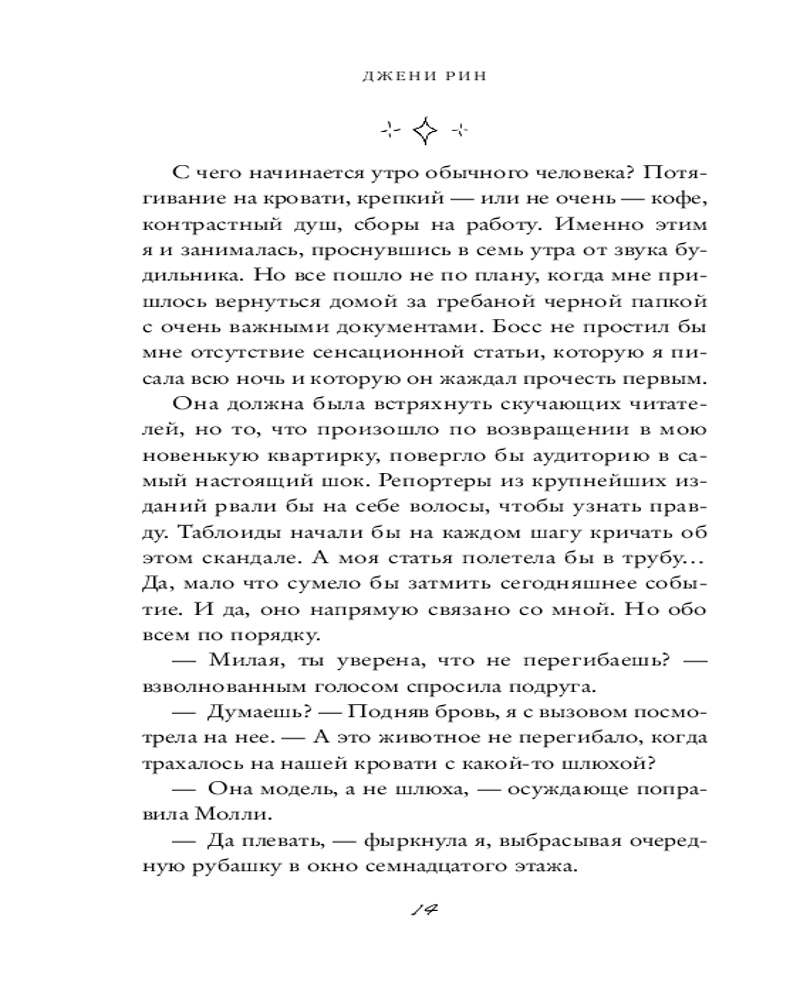 ДЖЕНИ РИН

С чего начинается утро обычного человека? Потягивание на кровати, крепкий — или не очень — кофе, контрастный душ, сборы на работу. Именно этим я и занималась, проснувшись в семь утра от звука будильника. Но все пошло не по плану, когда мне пришлось вернуться домой за гребаной черной папкой с очень важными документами. Босс не простил бы мне отсутствие сенсационной статьи, которую я писала всю ночь и которую он жаждал прочесть первым.

Она должна была встряхнуть скучающих читателей, но то, что произошло по возвращении в мою новенькую квартирку, повергло бы аудиторию в самый настоящий шок. Репортеры из крупнейших изданий рвали бы на себе волосы, чтобы узнать правду. Таблоиды начали бы на каждом шагу кричать об этом скандале. А моя статья полетела бы в трубу... Да, мало что сумело бы затмить сегодняшнее событие. И да, оно напрямую связано со мной. Но обо всем по порядку.

— Милая, ты уверена, что не перегибаешь? — взволнованным голосом спросила подруга.

— Думаешь? — Подняв бровь, я с вызовом посмотрела на нее. — А это животное не перегибало, когда трахалось на нашей кровати с какой-то шлюхой?

— Она модель, а не шлюха, — осуждающе поправила Молли.

— Да плевать, — фыркнула я, выбрасывая очередную рубашку в окно семнадцатого этажа.

14